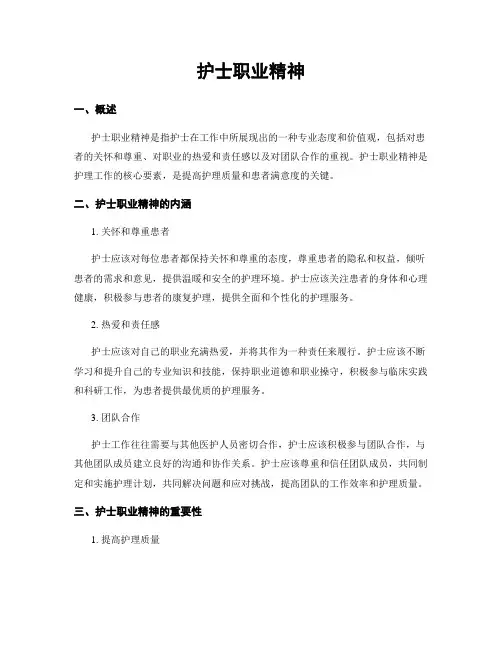 护士职业精神

一、概述

护士职业精神是指护士在工作中所展现出的一种专业态度和价值观，包括对患者的关怀和尊重、对职业的热爱和责任感以及对团队合作的重视。护士职业精神是护理工作的核心要素，是提高护理质量和患者满意度的关键。

二、护士职业精神的内涵

1. 关怀和尊重患者

护士应该对每位患者都保持关怀和尊重的态度，尊重患者的隐私和权益，倾听患者的需求和意见，提供温暖和安全的护理环境。护士应该关注患者的身体和心理健康，积极参与患者的康复护理，提供全面和个性化的护理服务。

2. 热爱和责任感

护士应该对自己的职业充满热爱，并将其作为一种责任来履行。护士应该不断学习和提升自己的专业知识和技能，保持职业道德和职业操守，积极参与临床实践和科研工作，为患者提供最优质的护理服务。

3. 团队合作

护士工作往往需要与其他医护人员密切合作，护士应该积极参与团队合作，与其他团队成员建立良好的沟通和协作关系。护士应该尊重和信任团队成员，共同制定和实施护理计划，共同解决问题和应对挑战，提高团队的工作效率和护理质量。

三、护士职业精神的重要性

1. 提高护理质量